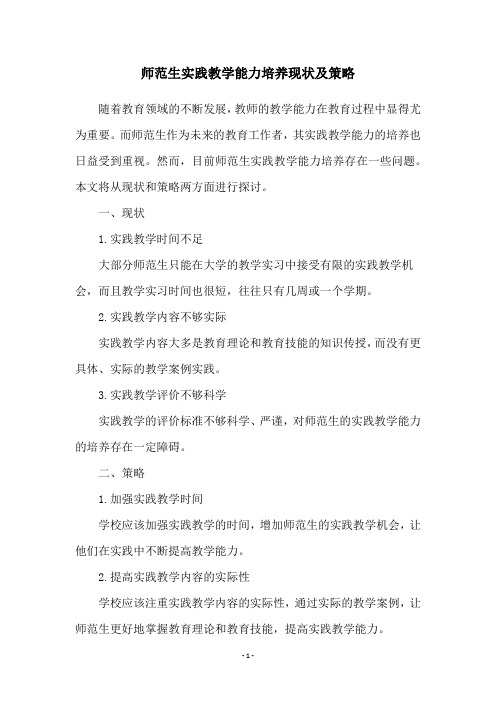 师范生实践教学能力培养现状及策略

随着教育领域的不断发展，教师的教学能力在教育过程中显得尤为重要。而师范生作为未来的教育工作者，其实践教学能力的培养也日益受到重视。然而，目前师范生实践教学能力培养存在一些问题。本文将从现状和策略两方面进行探讨。

一、现状

1. 实践教学时间不足

大部分师范生只能在大学的教学实习中接受有限的实践教学机会，而且教学实习时间也很短，往往只有几周或一个学期。

2. 实践教学内容不够实际

实践教学内容大多是教育理论和教育技能的知识传授，而没有更具体、实际的教学案例实践。

3. 实践教学评价不够科学

实践教学的评价标准不够科学、严谨，对师范生的实践教学能力的培养存在一定障碍。

二、策略

1. 加强实践教学时间

学校应该加强实践教学的时间，增加师范生的实践教学机会，让他们在实践中不断提高教学能力。

2. 提高实践教学内容的实际性

学校应该注重实践教学内容的实际性，通过实际的教学案例，让师范生更好地掌握教育理论和教育技能，提高实践教学能力。

- 1 -